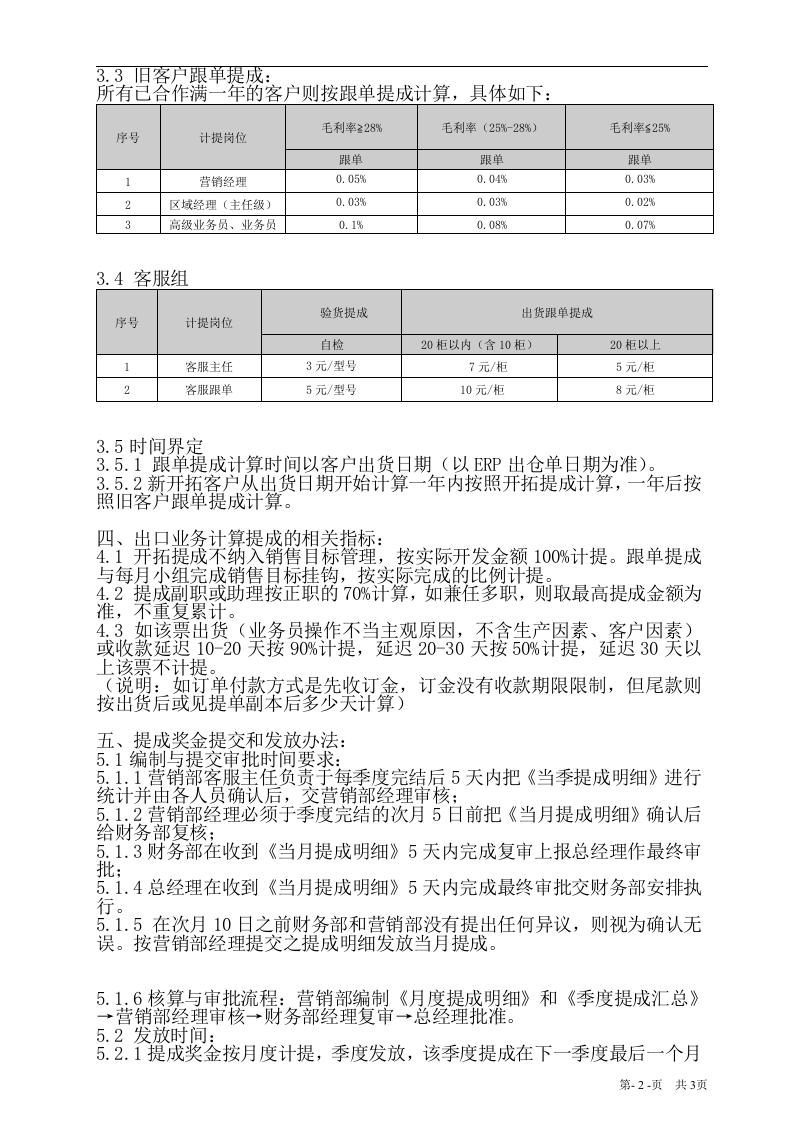 3.3 旧客户跟单提成：
所有已合作满一年的客户则按跟单提成计算，具体如下：

| 序号 | 计提岗位 | 毛利率≧28% | 毛利率（25%-28%） | 毛利率≦25% |
|---|---|---|---|---|
| | | 跟单 | 跟单 | 跟单 |
| 1 | 营销经理 | 0.05% | 0.04% | 0.03% |
| 2 | 区域经理（主任级） | 0.03% | 0.03% | 0.02% |
| 3 | 高级业务员、业务员 | 0.1% | 0.08% | 0.07% |

3.4 客服组

| 序号 | 计提岗位 | 验货提成 | 出货跟单提成 | |
|---|---|---|---|---|
| | | 自检 | 20柜以内（含10柜） | 20柜以上 |
| 1 | 客服主任 | 3元/型号 | 7元/柜 | 5元/柜 |
| 2 | 客服跟单 | 5元/型号 | 10元/柜 | 8元/柜 |

3.5时间界定
3.5.1 跟单提成计算时间以客户出货日期（以ERP出仓单日期为准）。
3.5.2新开拓客户从出货日期开始计算一年内按照开拓提成计算，一年后按照旧客户跟单提成计算。

四、出口业务计算提成的相关指标：
4.1 开拓提成不纳入销售目标管理，按实际开发金额100%计提。跟单提成与每月小组完成销售目标挂钩，按实际完成的比例计提。
4.2 提成副职或助理按正职的70%计算，如兼任多职，则取最高提成金额为准，不重复累计。
4.3 如该票出货（业务员操作不当主观原因，不含生产因素、客户因素）或收款延迟10-20天按90%计提，延迟20-30天按50%计提，延迟30天以上该票不计提。
（说明：如订单付款方式是先收订金，订金没有收款期限限制，但尾款则按出货后或见提单副本后多少天计算）

五、提成奖金提交和发放办法：
5.1编制与提交审批时间要求：
5.1.1营销部客服主任负责于每季度完结后5天内把《当季提成明细》进行统计并由各人员确认后，交营销部经理审核；
5.1.2营销部经理必须于季度完结的次月5日前把《当月提成明细》确认后给财务部复核；
5.1.3财务部在收到《当月提成明细》5天内完成复审上报总经理作最终审批；
5.1.4总经理在收到《当月提成明细》5天内完成最终审批交财务部安排执行。
5.1.5 在次月10日之前财务部和营销部没有提出任何异议，则视为确认无误。按营销部经理提交之提成明细发放当月提成。

5.1.6核算与审批流程：营销部编制《月度提成明细》和《季度提成汇总》→营销部经理审核→财务部经理复审→总经理批准。
5.2 发放时间：
5.2.1提成奖金按月度计提，季度发放，该季度提成在下一季度最后一个月

第-2-页 共3页